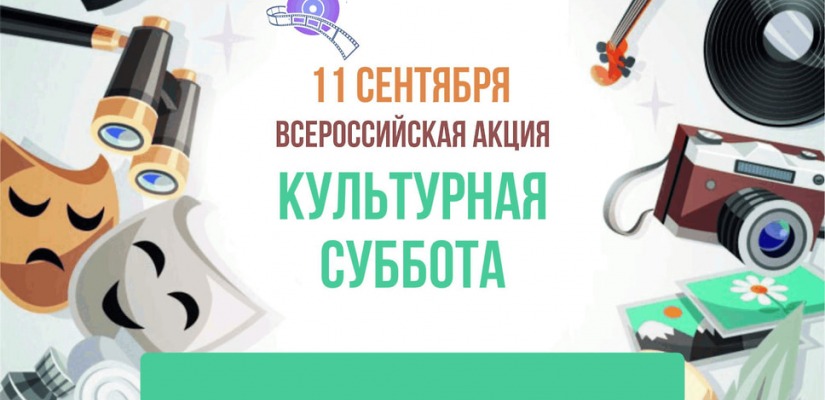 11 СЕНТЯБРЯ
ВСЕРОССИЙСКАЯ АКЦИЯ
КУЛЬТУРНАЯ СУББОТА